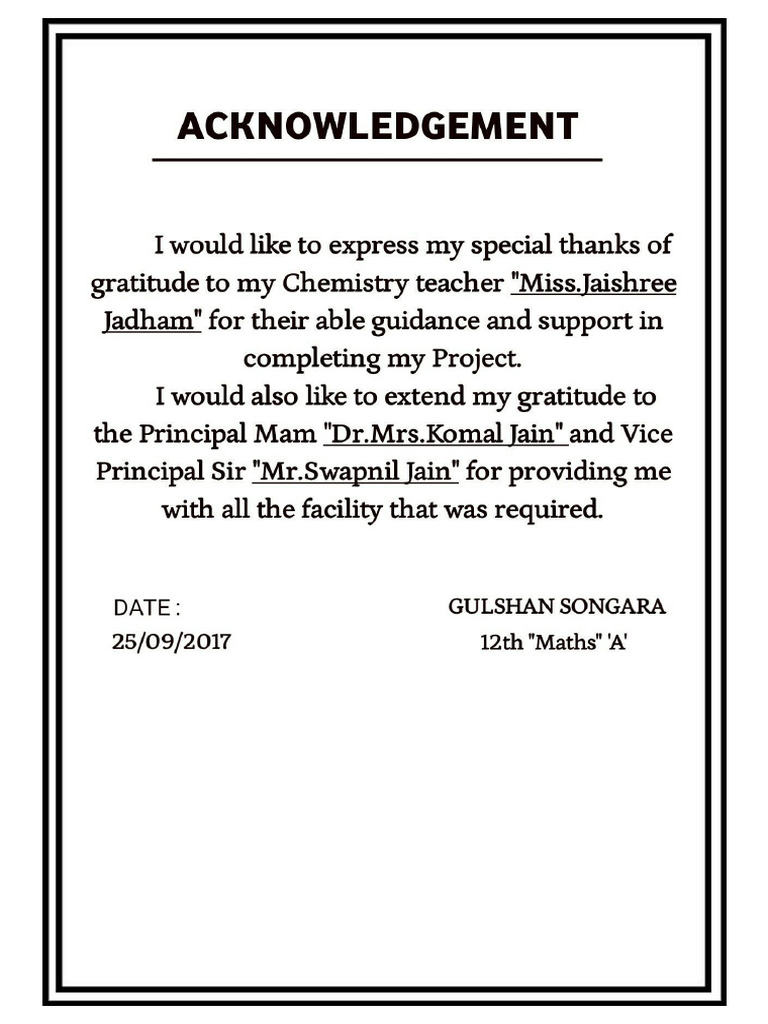 ACKNOWLEDGEMENT

I would like to express my special thanks of gratitude to my Chemistry teacher "Miss.Jaishree Jadham" for their able guidance and support in completing my Project.

I would also like to extend my gratitude to the Principal Mam "Dr.Mrs.Komal Jain" and Vice Principal Sir "Mr.Swapnil Jain" for providing me with all the facility that was required.

DATE :
25/09/2017

GULSHAN SONGARA
12th "Maths" 'A'